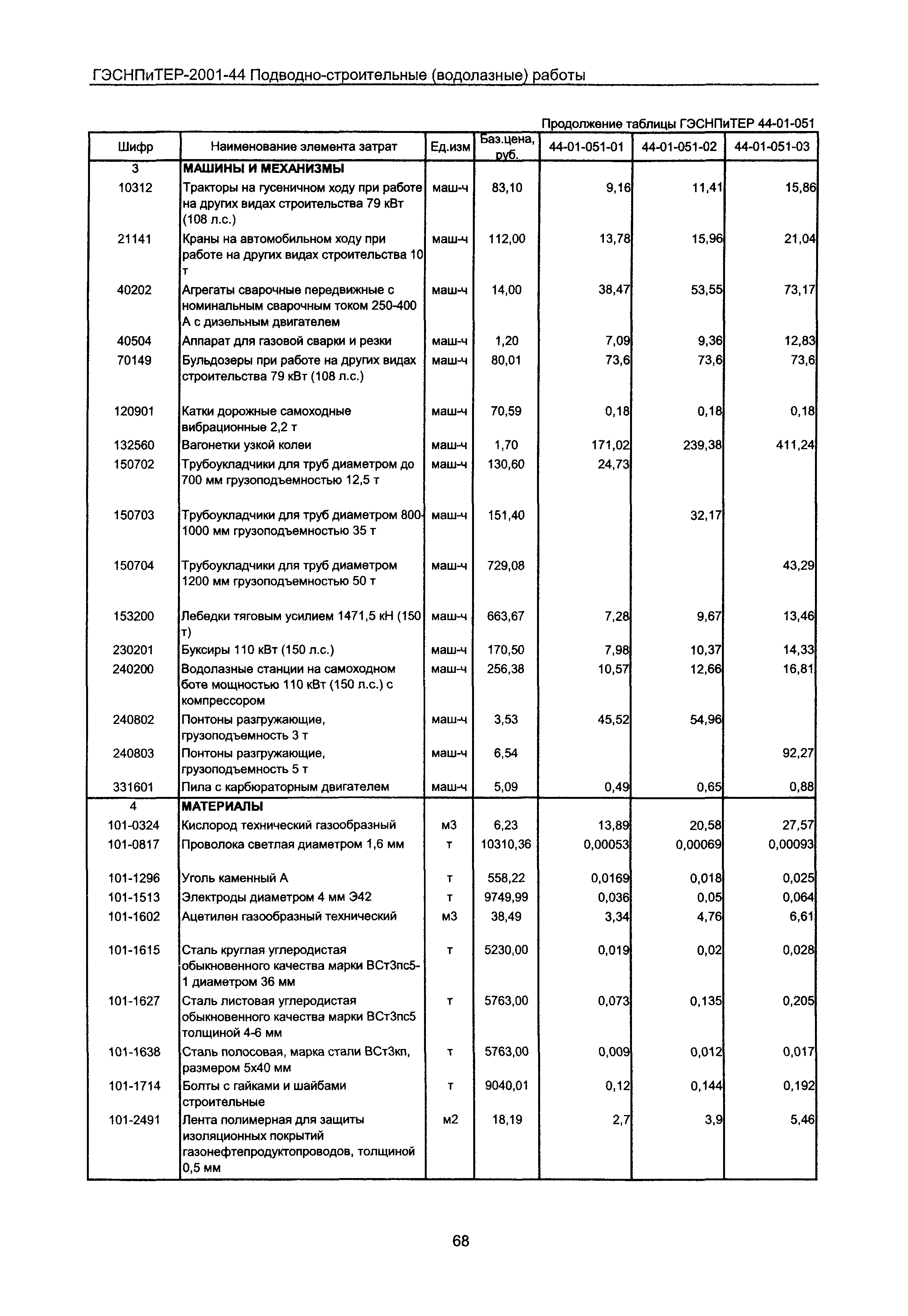 ГЭСНПиТЕР-2001-44 Подводно-строительные (водолазные) работы

Продолжение таблицы ГЭСНПиТЕР 44-01-051

| Шифр | Наименование элемента затрат | Ед.изм | Баз.цена, руб. | 44-01-051-01 | 44-01-051-02 | 44-01-051-03 |
|---|---|---|---|---|---|---|
| 3 | МАШИНЫ И МЕХАНИЗМЫ | | | | | |
| 10312 | Тракторы на гусеничном ходу при работе на других видах строительства 79 кВт (108 л.с.) | маш-ч | 83,10 | 9,16 | 11,41 | 15,86 |
| 21141 | Краны на автомобильном ходу при работе на других видах строительства 10 т | маш-ч | 112,00 | 13,78 | 15,96 | 21,04 |
| 40202 | Агрегаты сварочные передвижные с номинальным сварочным током 250-400 А с дизельным двигателем | маш-ч | 14,00 | 38,47 | 53,55 | 73,17 |
| 40504 | Аппарат для газовой сварки и резки | маш-ч | 1,20 | 7,09 | 9,36 | 12,83 |
| 70149 | Бульдозеры при работе на других видах строительства 79 кВт (108 л.с.) | маш-ч | 80,01 | 73,6 | 73,6 | 73,6 |
| 120901 | Катки дорожные самоходные вибрационные 2,2 т | маш-ч | 70,59 | 0,18 | 0,18 | 0,18 |
| 132560 | Вагонетки узкой колеи | маш-ч | 1,70 | 171,02 | 239,38 | 411,24 |
| 150702 | Трубоукладчики для труб диаметром до 700 мм грузоподъемностью 12,5 т | маш-ч | 130,60 | 24,73 | | |
| 150703 | Трубоукладчики для труб диаметром 800-1000 мм грузоподъемностью 35 т | маш-ч | 151,40 | | 32,17 | |
| 150704 | Трубоукладчики для труб диаметром 1200 мм грузоподъемностью 50 т | маш-ч | 729,08 | | | 43,29 |
| 153200 | Лебедки тяговым усилием 1471,5 кН (150 т) | маш-ч | 663,67 | 7,28 | 9,67 | 13,46 |
| 230201 | Буксиры 110 кВт (150 л.с.) | маш-ч | 170,50 | 7,98 | 10,37 | 14,33 |
| 240200 | Водолазные станции на самоходном боте мощностью 110 кВт (150 л.с.) с компрессором | маш-ч | 256,38 | 10,57 | 12,66 | 16,81 |
| 240802 | Понтоны разгружающие, грузоподъемность 3 т | маш-ч | 3,53 | 45,52 | 54,96 | |
| 240803 | Понтоны разгружающие, грузоподъемность 5 т | маш-ч | 6,54 | | | 92,27 |
| 331601 | Пила с карбюраторным двигателем | маш-ч | 5,09 | 0,49 | 0,65 | 0,88 |
| 4 | МАТЕРИАЛЫ | | | | | |
| 101-0324 | Кислород технический газообразный | м3 | 6,23 | 13,89 | 20,58 | 27,57 |
| 101-0817 | Проволока светлая диаметром 1,6 мм | т | 10310,36 | 0,00053 | 0,00069 | 0,00093 |
| 101-1296 | Уголь каменный А | т | 558,22 | 0,0169 | 0,018 | 0,025 |
| 101-1513 | Электроды диаметром 4 мм Э42 | т | 9749,99 | 0,036 | 0,05 | 0,064 |
| 101-1602 | Ацетилен газообразный технический | м3 | 38,49 | 3,34 | 4,76 | 6,61 |
| 101-1615 | Сталь круглая углеродистая обыкновенного качества марки ВСт3пс5-1 диаметром 36 мм | т | 5230,00 | 0,019 | 0,02 | 0,028 |
| 101-1627 | Сталь листовая углеродистая обыкновенного качества марки ВСт3пс5 толщиной 4-6 мм | т | 5763,00 | 0,073 | 0,135 | 0,205 |
| 101-1638 | Сталь полосовая, марка стали ВСт3кп, размером 5х40 мм | т | 5763,00 | 0,009 | 0,012 | 0,017 |
| 101-1714 | Болты с гайками и шайбами строительные | т | 9040,01 | 0,12 | 0,144 | 0,192 |
| 101-2491 | Лента полимерная для защиты изоляционных покрытий газонефтепродуктопроводов, толщиной 0,5 мм | м2 | 18,19 | 2,7 | 3,9 | 5,46 |

68